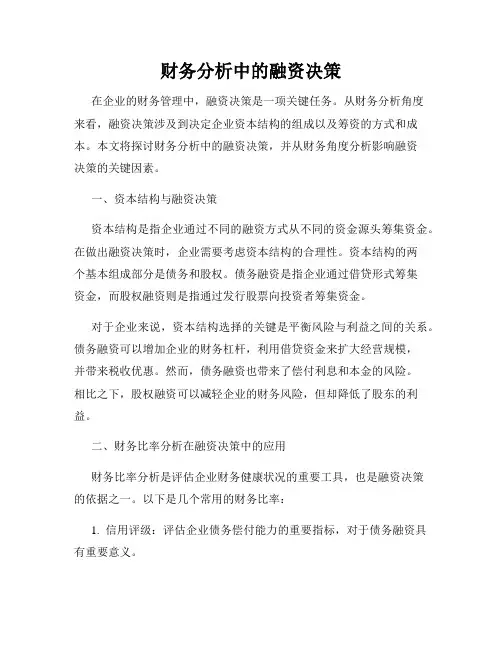 财务分析中的融资决策

在企业的财务管理中，融资决策是一项关键任务。从财务分析角度来看，融资决策涉及到决定企业资本结构的组成以及筹资的方式和成本。本文将探讨财务分析中的融资决策，并从财务角度分析影响融资决策的关键因素。

一、资本结构与融资决策

资本结构是指企业通过不同的融资方式从不同的资金源头筹集资金。在做出融资决策时，企业需要考虑资本结构的合理性。资本结构的两个基本组成部分是债务和股权。债务融资是指企业通过借贷形式筹集资金，而股权融资则是指通过发行股票向投资者筹集资金。

对于企业来说，资本结构选择的关键是平衡风险与利益之间的关系。债务融资可以增加企业的财务杠杆，利用借贷资金来扩大经营规模，并带来税收优惠。然而，债务融资也带来了偿付利息和本金的风险。相比之下，股权融资可以减轻企业的财务风险，但却降低了股东的利益。

二、财务比率分析在融资决策中的应用

财务比率分析是评估企业财务健康状况的重要工具，也是融资决策的依据之一。以下是几个常用的财务比率：

1. 信用评级：评估企业债务偿付能力的重要指标，对于债务融资具有重要意义。